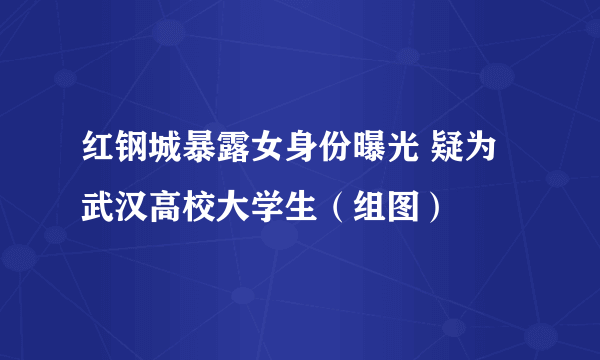 红钢城暴露女身份曝光 疑为武汉高校大学生（组图）